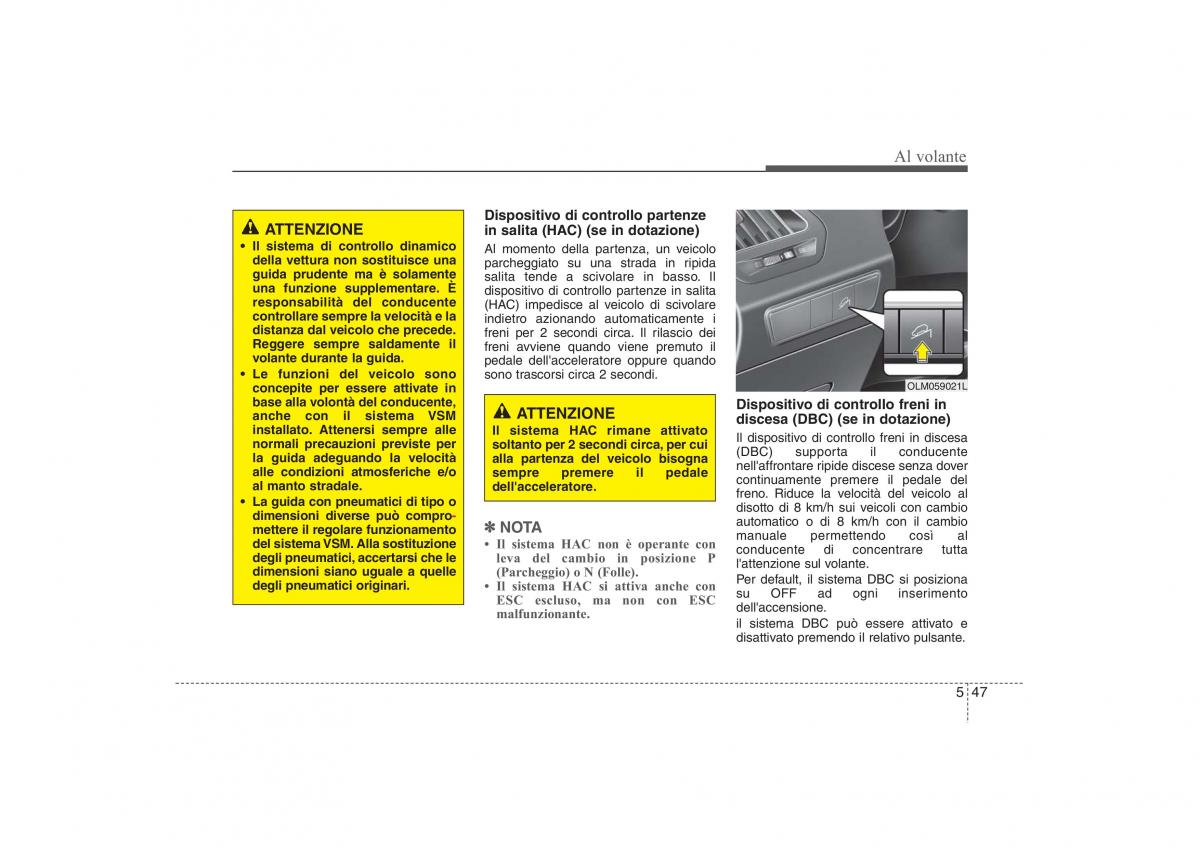 Al volante

ATTENZIONE

• Il sistema di controllo dinamico della vettura non sostituisce una guida prudente ma è solamente una funzione supplementare. È responsabilità del conducente controllare sempre la velocità e la distanza dal veicolo che precede. Reggere sempre saldamente il volante durante la guida.
• Le funzioni del veicolo sono concepite per essere attivate in base alla volontà del conducente, anche con il sistema VSM installato. Attenersi sempre alle normali precauzioni previste per la guida adeguando la velocità alle condizioni atmosferiche e/o al manto stradale.
• La guida con pneumatici di tipo o dimensioni diverse può compromettere il regolare funzionamento del sistema VSM. Alla sostituzione degli pneumatici, accertarsi che le dimensioni siano uguale a quelle degli pneumatici originari.

Dispositivo di controllo partenze in salita (HAC) (se in dotazione)

Al momento della partenza, un veicolo parcheggiato su una strada in ripida salita tende a scivolare in basso. Il dispositivo di controllo partenze in salita (HAC) impedisce al veicolo di scivolare indietro azionando automaticamente i freni per 2 secondi circa. Il rilascio dei freni avviene quando viene premuto il pedale dell'acceleratore oppure quando sono trascorsi circa 2 secondi.

ATTENZIONE

Il sistema HAC rimane attivato soltanto per 2 secondi circa, per cui alla partenza del veicolo bisogna sempre premere il pedale dell'acceleratore.

✽ NOTA

• Il sistema HAC non è operante con leva del cambio in posizione P (Parcheggio) o N (Folle).
• Il sistema HAC si attiva anche con ESC escluso, ma non con ESC malfunzionante.

OLM059021L

Dispositivo di controllo freni in discesa (DBC) (se in dotazione)

Il dispositivo di controllo freni in discesa (DBC) supporta il conducente nell'affrontare ripide discese senza dover continuamente premere il pedale del freno. Riduce la velocità del veicolo al disotto di 8 km/h sui veicoli con cambio automatico o di 8 km/h con il cambio manuale permettendo così al conducente di concentrare tutta l'attenzione sul volante.
Per default, il sistema DBC si posiziona su OFF ad ogni inserimento dell'accensione.
il sistema DBC può essere attivato e disattivato premendo il relativo pulsante.

5 47